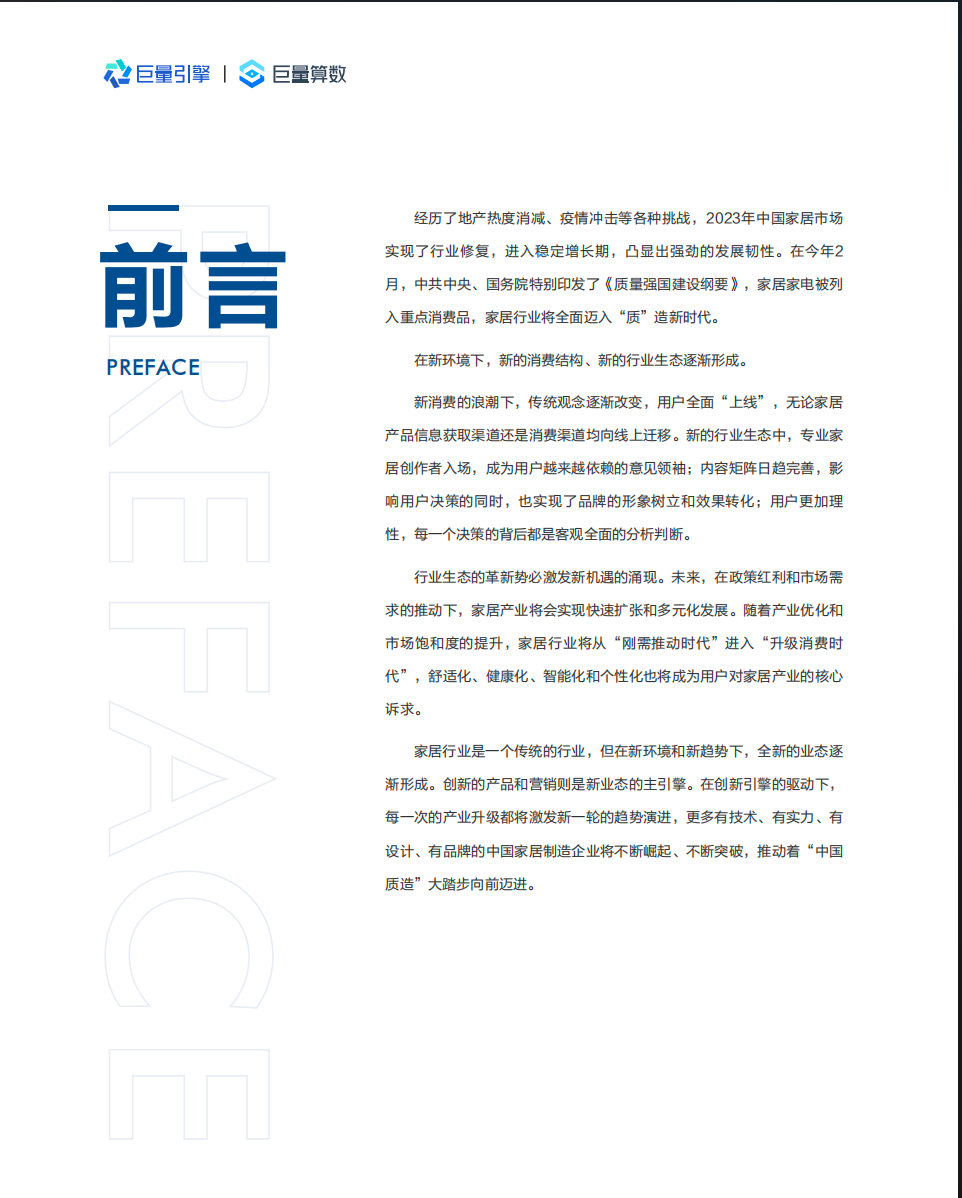 巨量引擎 | 巨量算数

前言
PREFACE

PREFACE

经历了地产热度消减、疫情冲击等各种挑战，2023年中国家居市场实现了行业修复，进入稳定增长期，凸显出强劲的发展韧性。在今年2月，中共中央、国务院特别印发了《质量强国建设纲要》，家居家电被列入重点消费品，家居行业将全面迈入“质”造新时代。

在新环境下，新的消费结构、新的行业生态逐渐形成。

新消费的浪潮下，传统观念逐渐改变，用户全面“上线”，无论家居产品信息获取渠道还是消费渠道均向线上迁移。新的行业生态中，专业家居创作者入场，成为用户越来越依赖的意见领袖；内容矩阵日趋完善，影响用户决策的同时，也实现了品牌的形象树立和效果转化；用户更加理性，每一个决策的背后都是客观全面的分析判断。

行业生态的革新势必激发新机遇的涌现。未来，在政策红利和市场需求的推动下，家居产业将会实现快速扩张和多元化发展。随着产业优化和市场饱和度的提升，家居行业将从“刚需推动时代”进入“升级消费时代”，舒适化、健康化、智能化和个性化也将成为用户对家居产业的核心诉求。

家居行业是一个传统的行业，但在新环境和新趋势下，全新的业态逐渐形成。创新的产品和营销则是新业态的主引擎。在创新引擎的驱动下，每一次的产业升级都将激发新一轮的趋势演进，更多有技术、有实力、有设计、有品牌的中国家居制造企业将不断崛起、不断突破，推动着“中国质造”大踏步向前迈进。